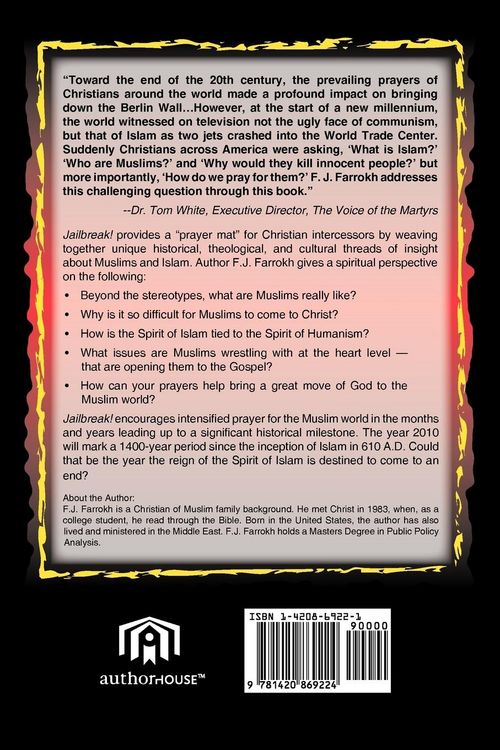 "Toward the end of the 20th century, the prevailing prayers of Christians around the world made a profound impact on bringing down the Berlin Wall...However, at the start of a new millennium, the world witnessed on television not the ugly face of communism, but that of Islam as two jets crashed into the World Trade Center. Suddenly Christians across America were asking, 'What is Islam?' 'Who are Muslims?' and 'Why would they kill innocent people?' but more importantly, 'How do we pray for them?' F. J. Farrokh addresses this challenging question through this book."

--Dr. Tom White, Executive Director, The Voice of the Martyrs

Jailbreak! provides a "prayer mat" for Christian intercessors by weaving together unique historical, theological, and cultural threads of insight about Muslims and Islam. Author F.J. Farrokh gives a spiritual perspective on the following:

• Beyond the stereotypes, what are Muslims really like?
• Why is it so difficult for Muslims to come to Christ?
• How is the Spirit of Islam tied to the Spirit of Humanism?
• What issues are Muslims wrestling with at the heart level — that are opening them to the Gospel?
• How can your prayers help bring a great move of God to the Muslim world?

Jailbreak! encourages intensified prayer for the Muslim world in the months and years leading up to a significant historical milestone. The year 2010 will mark a 1400-year period since the inception of Islam in 610 A.D. Could that be the year the reign of the Spirit of Islam is destined to come to an end?

About the Author:
F.J. Farrokh is a Christian of Muslim family background. He met Christ in 1983, when, as a college student, he read through the Bible. Born in the United States, the author has also lived and ministered in the Middle East. F.J. Farrokh holds a Masters Degree in Public Policy Analysis.

authorHOUSE™

ISBN 1-4208-6922-1
90000
9 781420 869224